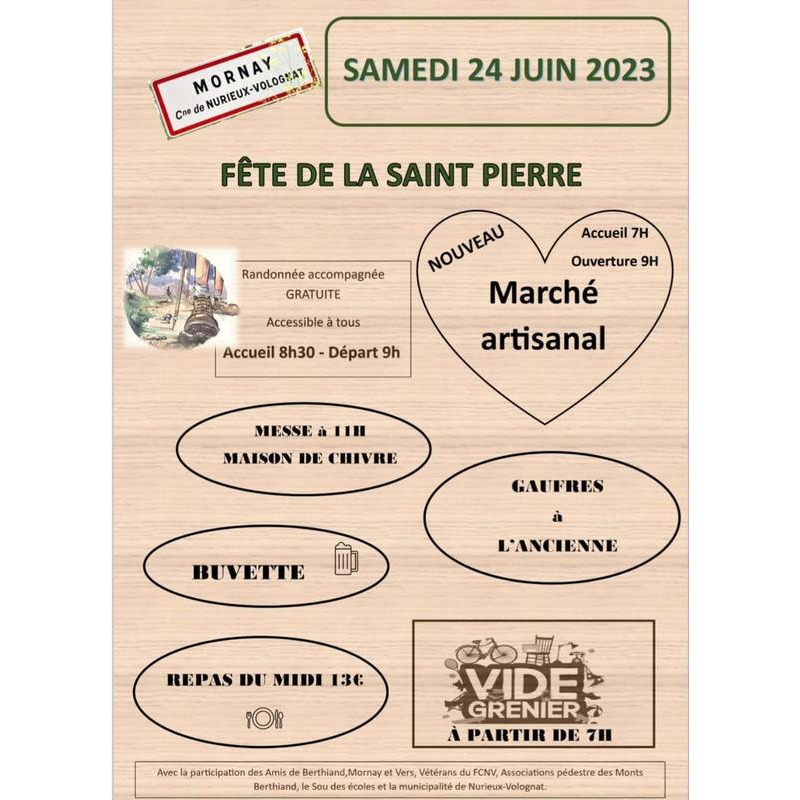 MORNAY
Cne de NURIEUX-VOLOGNAT

SAMEDI 24 JUIN 2023

FÊTE DE LA SAINT PIERRE

Randonnée accompagnée GRATUITE
Accessible à tous
Accueil 8h30 - Départ 9h

NOUVEAU
Accueil 7H
Ouverture 9H
Marché artisanal

MESSE à 11H
MAISON DE CHIVRE

GAUFRES
à
L'ANCIENNE

BUVETTE

REPAS DU MIDI 13€

VIDE GRENIER
À PARTIR DE 7H

Avec la participation des Amis de Berthiand,Mornay et Vers, Vétérans du FCNV, Associations pédestre des Monts Berthiand, le Sou des écoles et la municipalité de Nurieux-Volognat.